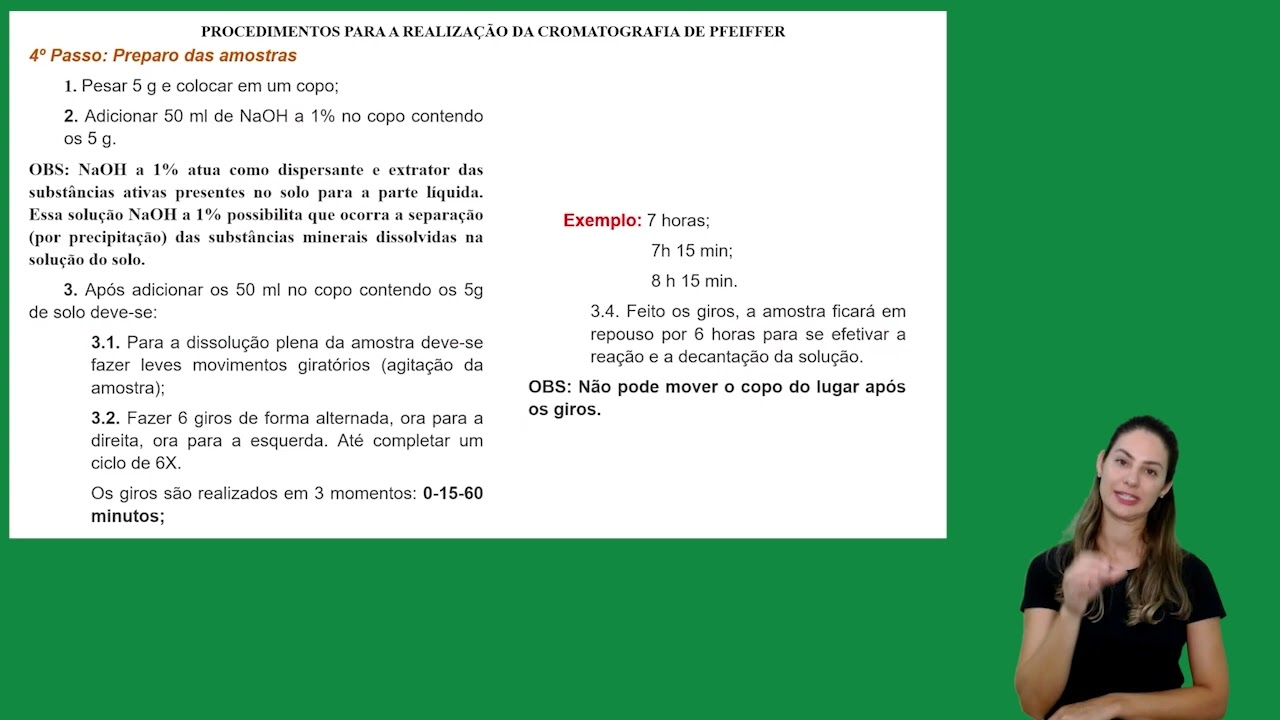 PROCEDIMENTOS PARA A REALIZAÇÃO DA CROMATOGRAFIA DE PFEIFFER

4º Passo: Preparo das amostras

1. Pesar 5 g e colocar em um copo;

2. Adicionar 50 ml de NaOH a 1% no copo contendo os 5 g.

OBS: NaOH a 1% atua como dispersante e extrator das substâncias ativas presentes no solo para a parte líquida. Essa solução NaOH a 1% possibilita que ocorra a separação (por precipitação) das substâncias minerais dissolvidas na solução do solo.

3. Após adicionar os 50 ml no copo contendo os 5g de solo deve-se:

3.1. Para a dissolução plena da amostra deve-se fazer leves movimentos giratórios (agitação da amostra);

3.2. Fazer 6 giros de forma alternada, ora para a direita, ora para a esquerda. Até completar um ciclo de 6X.

Os giros são realizados em 3 momentos: 0-15-60 minutos;

Exemplo: 7 horas;

7h 15 min;

8 h 15 min.

3.4. Feito os giros, a amostra ficará em repouso por 6 horas para se efetivar a reação e a decantação da solução.

OBS: Não pode mover o copo do lugar após os giros.